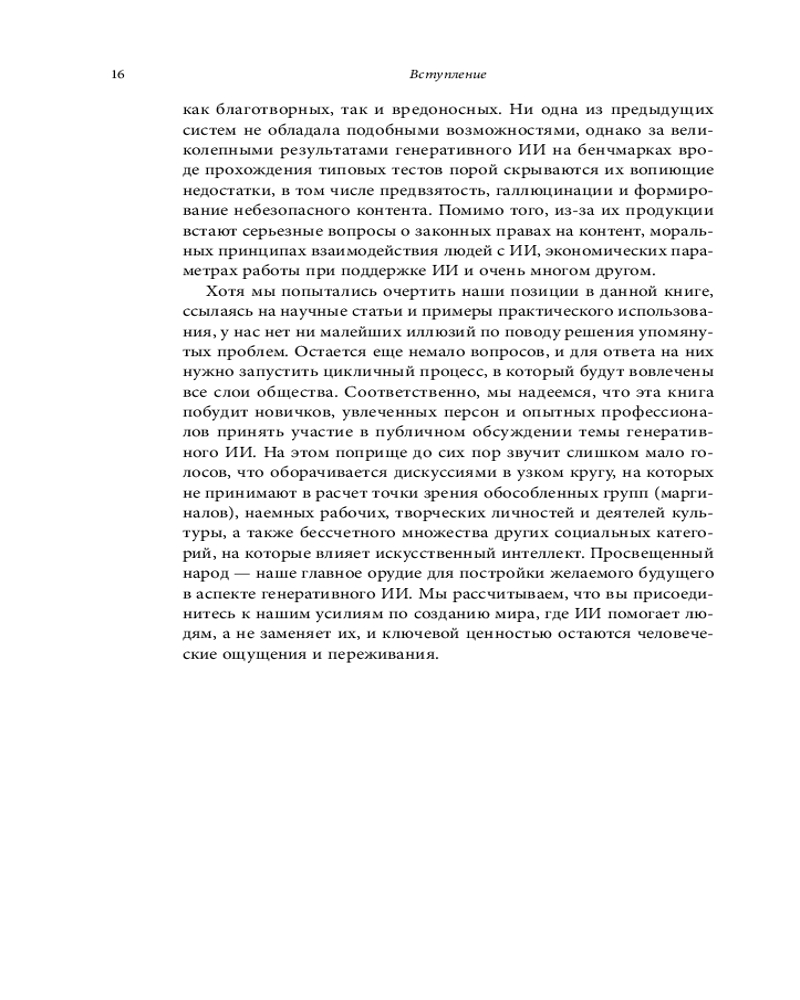 16 Вступление

как благотворных, так и вредоносных. Ни одна из предыдущих систем не обладала подобными возможностями, однако за великолепными результатами генеративного ИИ на бенчмарках вроде прохождения типовых тестов порой скрываются их вопиющие недостатки, в том числе предвзятость, галлюцинации и формирование небезопасного контента. Помимо того, из-за их продукции встают серьезные вопросы о законных правах на контент, моральных принципах взаимодействия людей с ИИ, экономических параметрах работы при поддержке ИИ и очень многом другом.

Хотя мы попытались очертить наши позиции в данной книге, ссылаясь на научные статьи и примеры практического использования, у нас нет ни малейших иллюзий по поводу решения упомянутых проблем. Остается еще немало вопросов, и для ответа на них нужно запустить цикличный процесс, в который будут вовлечены все слои общества. Соответственно, мы надеемся, что эта книга побудит новичков, увлеченных персон и опытных профессионалов принять участие в публичном обсуждении темы генеративного ИИ. На этом поприще до сих пор звучит слишком мало голосов, что оборачивается дискуссиями в узком кругу, на которых не принимают в расчет точки зрения обособленных групп (маргиналов), наемных рабочих, творческих личностей и деятелей культуры, а также бессчетного множества других социальных категорий, на которые влияет искусственный интеллект. Просвещенный народ — наше главное орудие для постройки желаемого будущего в аспекте генеративного ИИ. Мы рассчитываем, что вы присоединитесь к нашим усилиям по созданию мира, где ИИ помогает людям, а не заменяет их, и ключевой ценностью остаются человеческие ощущения и переживания.